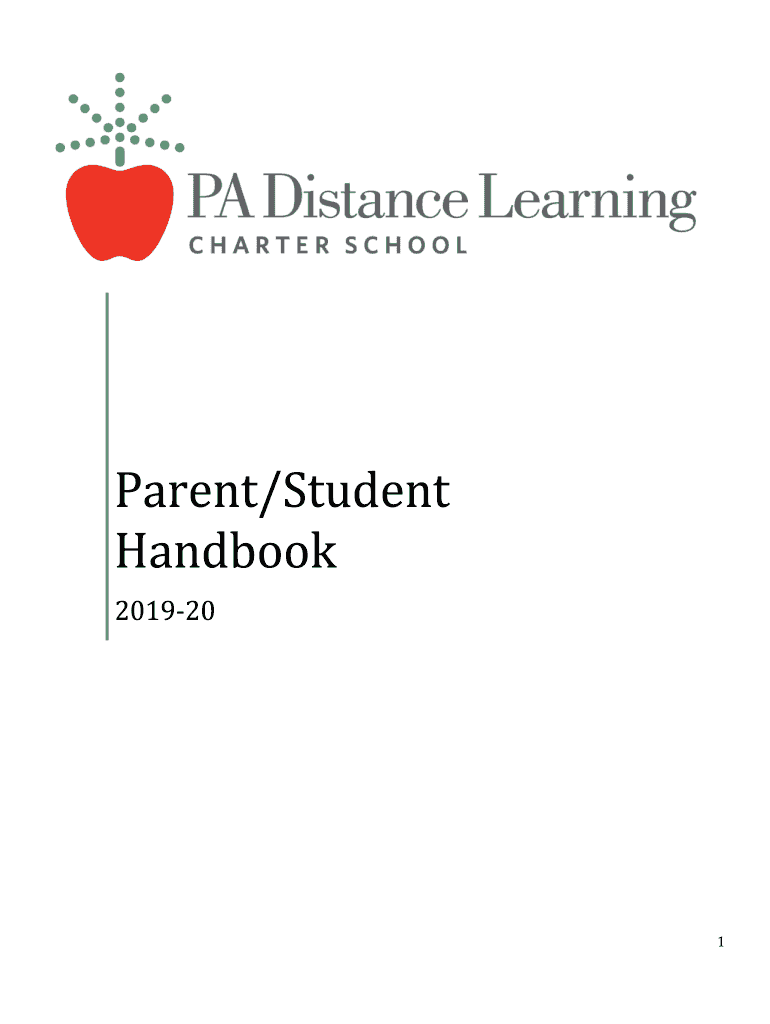 PA Distance Learning
CHARTER SCHOOL

Parent/Student Handbook

2019-20

1